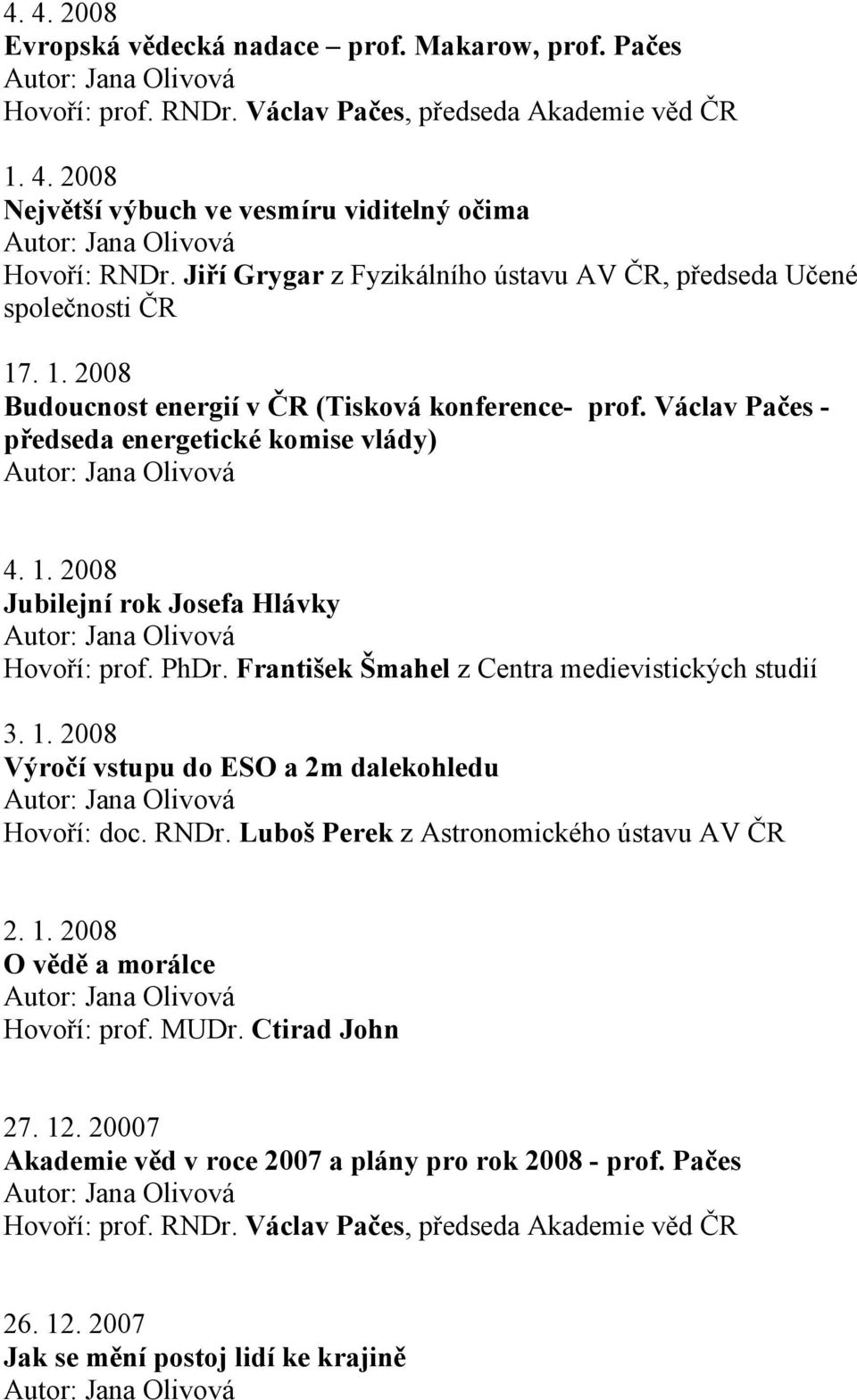 4. 4. 2008
Evropská vědecká nadace – prof. Makarow, prof. Pačes
Autor: Jana Olivová
Hovoří: prof. RNDr. Václav Pačes, předseda Akademie věd ČR

1. 4. 2008
Největší výbuch ve vesmíru viditelný očima
Autor: Jana Olivová
Hovoří: RNDr. Jiří Grygar z Fyzikálního ústavu AV ČR, předseda Učené společnosti ČR

17. 1. 2008
Budoucnost energií v ČR (Tisková konference- prof. Václav Pačes - předseda energetické komise vlády)
Autor: Jana Olivová

4. 1. 2008
Jubilejní rok Josefa Hlávky
Autor: Jana Olivová
Hovoří: prof. PhDr. František Šmahel z Centra medievistických studií

3. 1. 2008
Výročí vstupu do ESO a 2m dalekohledu
Autor: Jana Olivová
Hovoří: doc. RNDr. Luboš Perek z Astronomického ústavu AV ČR

2. 1. 2008
O vědě a morálce
Autor: Jana Olivová
Hovoří: prof. MUDr. Ctirad John

27. 12. 20007
Akademie věd v roce 2007 a plány pro rok 2008 - prof. Pačes
Autor: Jana Olivová
Hovoří: prof. RNDr. Václav Pačes, předseda Akademie věd ČR

26. 12. 2007
Jak se mění postoj lidí ke krajině
Autor: Jana Olivová